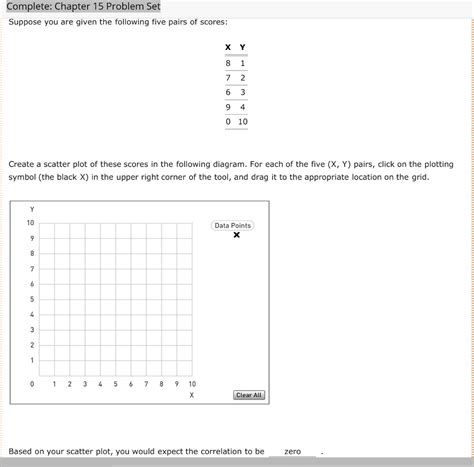 Complete: Chapter 15 Problem Set

Suppose you are given the following five pairs of scores:

| X | Y |
|---|---|
| 8 | 1 |
| 7 | 2 |
| 6 | 3 |
| 9 | 4 |
| 0 | 10 |

Create a scatter plot of these scores in the following diagram. For each of the five (X, Y) pairs, click on the plotting symbol (the black X) in the upper right corner of the tool, and drag it to the appropriate location on the grid.

Y
10
9
8
7
6
5
4
3
2
1
0 1 2 3 4 5 6 7 8 9 10
X

Data Points
×

Clear All

Based on your scatter plot, you would expect the correlation to be zero .